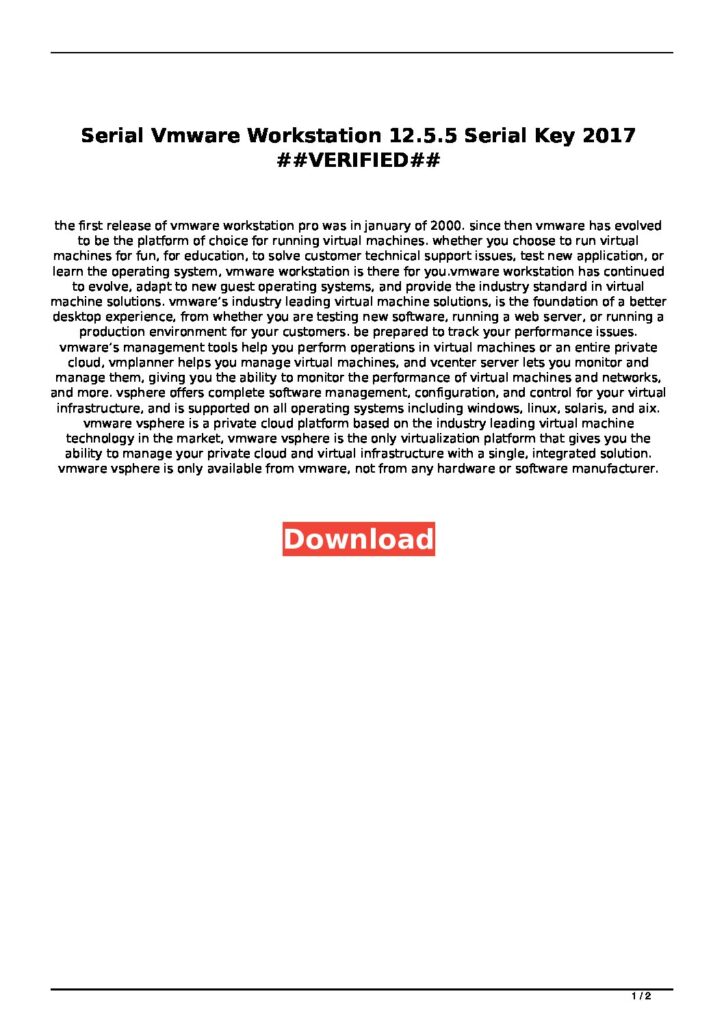 Serial Vmware Workstation 12.5.5 Serial Key 2017 ##VERIFIED##

the first release of vmware workstation pro was in january of 2000. since then vmware has evolved to be the platform of choice for running virtual machines. whether you choose to run virtual machines for fun, for education, to solve customer technical support issues, test new application, or learn the operating system, vmware workstation is there for you.vmware workstation has continued to evolve, adapt to new guest operating systems, and provide the industry standard in virtual machine solutions. vmware's industry leading virtual machine solutions, is the foundation of a better desktop experience, from whether you are testing new software, running a web server, or running a production environment for your customers. be prepared to track your performance issues. vmware's management tools help you perform operations in virtual machines or an entire private cloud, vmplanner helps you manage virtual machines, and vcenter server lets you monitor and manage them, giving you the ability to monitor the performance of virtual machines and networks, and more. vsphere offers complete software management, configuration, and control for your virtual infrastructure, and is supported on all operating systems including windows, linux, solaris, and aix. vmware vsphere is a private cloud platform based on the industry leading virtual machine technology in the market, vmware vsphere is the only virtualization platform that gives you the ability to manage your private cloud and virtual infrastructure with a single, integrated solution. vmware vsphere is only available from vmware, not from any hardware or software manufacturer.

Download

1 / 2